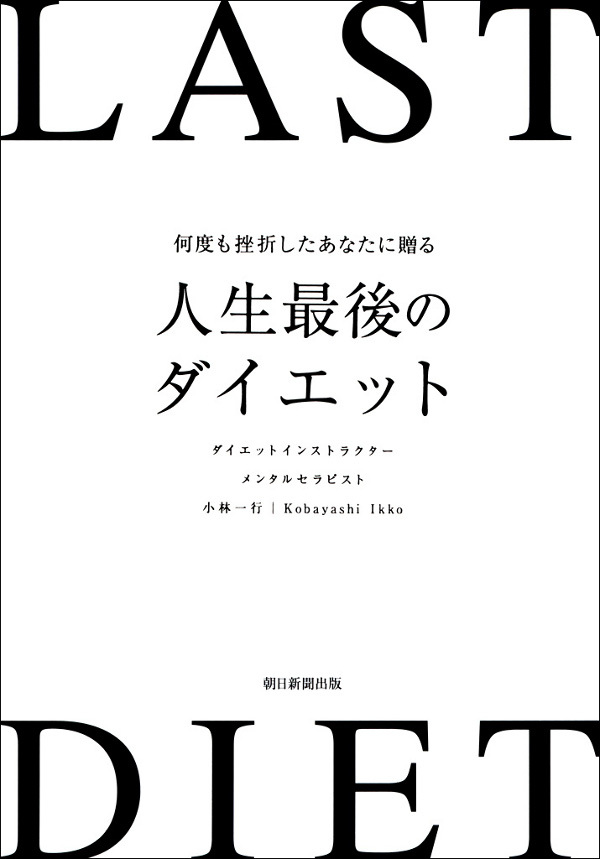 LAST

何度も挫折したあなたに贈る

人生最後のダイエット

ダイエットインストラクター
メンタルセラピスト
小林一行 | Kobayashi Ikko

朝日新聞出版

DIET